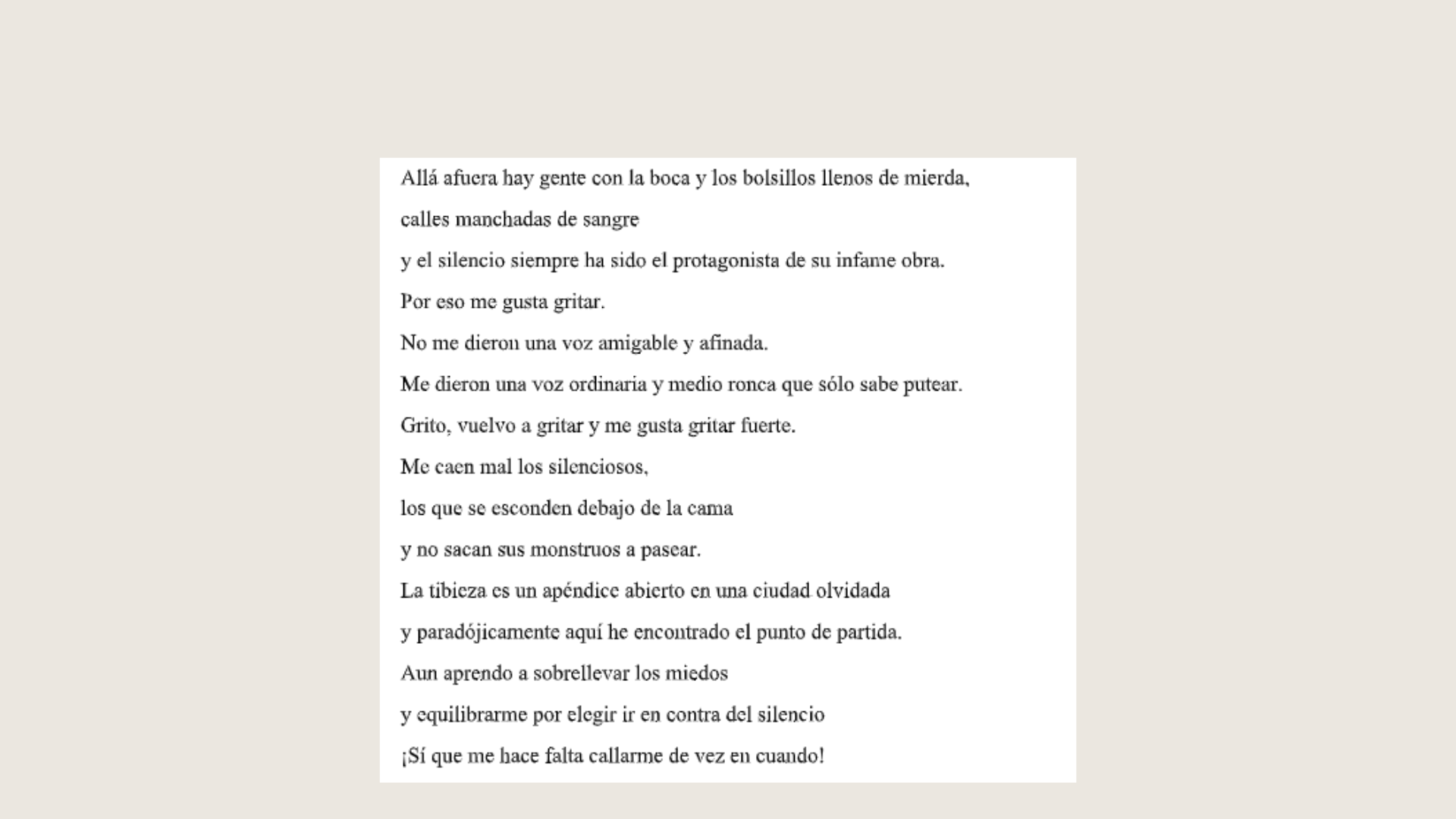 Allá afuera hay gente con la boca y los bolsillos llenos de mierda,
calles manchadas de sangre
y el silencio siempre ha sido el protagonista de su infame obra.
Por eso me gusta gritar.
No me dieron una voz amigable y afinada.
Me dieron una voz ordinaria y medio ronca que sólo sabe putear.
Grito, vuelvo a gritar y me gusta gritar fuerte.
Me caen mal los silenciosos,
los que se esconden debajo de la cama
y no sacan sus monstruos a pasear.
La tibieza es un apéndice abierto en una ciudad olvidada
y paradójicamente aquí he encontrado el punto de partida.
Aun aprendo a sobrellevar los miedos
y equilibrarme por elegir ir en contra del silencio
¡Sí que me hace falta callarme de vez en cuando!